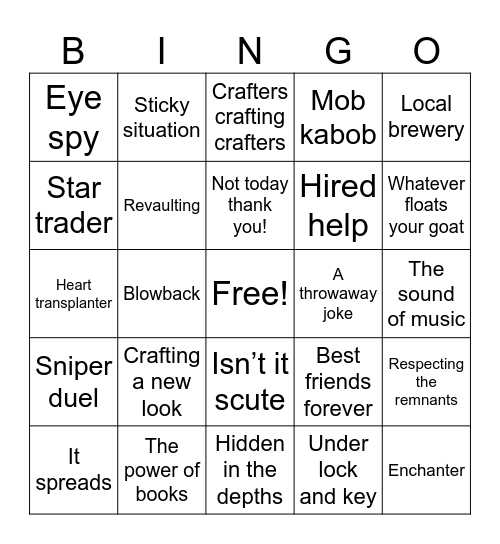 | B | I | N | G | O |
|---|---|---|---|---|
| Eye spy | Sticky situation | Crafters crafting crafters | Mob kabob | Local brewery |
| Star trader | Revaulting | Not today thank you! | Hired help | Whatever floats your goat |
| Heart transplanter | Blowback | Free! | A throwaway joke | The sound of music |
| Sniper duel | Crafting a new look | Isn’t it scute | Best friends forever | Respecting the remnants |
| It spreads | The power of books | Hidden in the depths | Under lock and key | Enchanter |